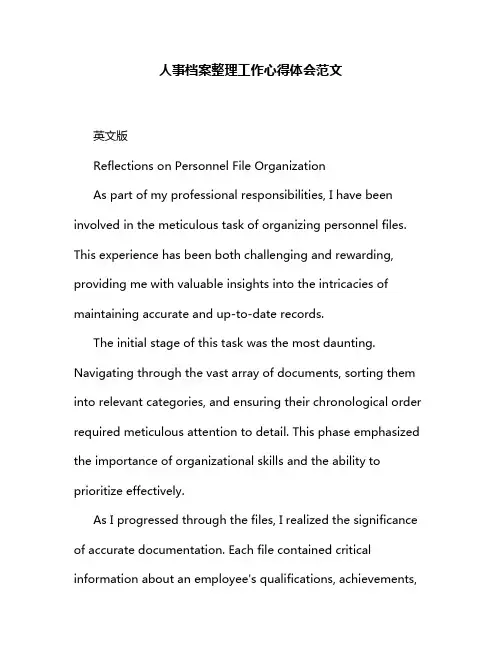 人事档案整理工作心得体会范文

英文版

Reflections on Personnel File Organization

As part of my professional responsibilities, I have been involved in the meticulous task of organizing personnel files. This experience has been both challenging and rewarding, providing me with valuable insights into the intricacies of maintaining accurate and up-to-date records.

The initial stage of this task was the most daunting. Navigating through the vast array of documents, sorting them into relevant categories, and ensuring their chronological order required meticulous attention to detail. This phase emphasized the importance of organizational skills and the ability to prioritize effectively.

As I progressed through the files, I realized the significance of accurate documentation. Each file contained critical information about an employee's qualifications, achievements,